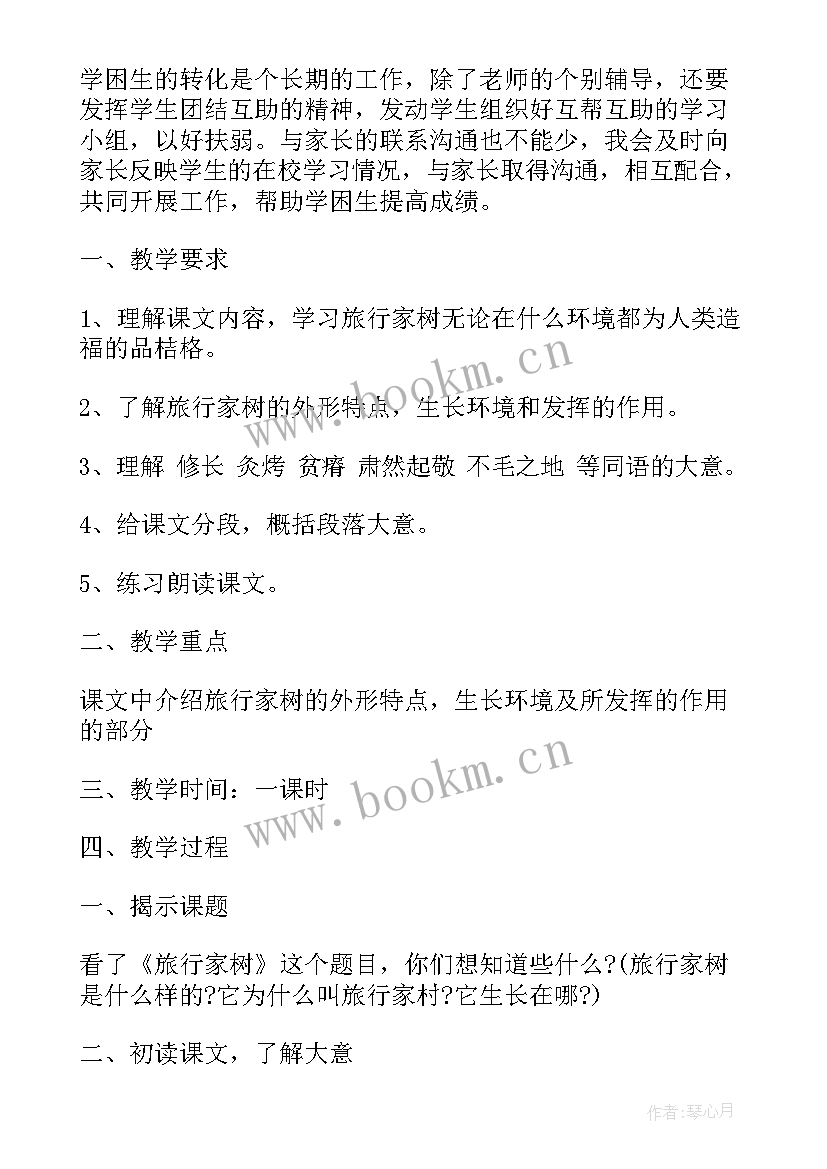 学困生的转化是个长期的工作，除了老师的个别辅导，还要发挥学生团结互助的精神，发动学生组织好互帮互助的学习小组，以好扶弱。与家长的联系沟通也不能少，我会及时向家长反映学生的在校学习情况，与家长取得沟通，相互配合，共同开展工作，帮助学困生提高成绩。

一、教学要求

1、理解课文内容，学习旅行家树无论在什么环境都为人类造福的品桔格。

2、了解旅行家树的外形特点，生长环境和发挥的作用。

3、理解 修长 炙烤 贫瘠 肃然起敬 不毛之地 等同语的大意。

4、给课文分段，概括段落大意。

5、练习朗读课文。

二、教学重点

课文中介绍旅行家树的外形特点，生长环境及所发挥的作用的部分

三、教学时间：一课时

四、教学过程

一、揭示课题

看了《旅行家树》这个题目，你们想知道些什么?(旅行家树是什么样的?它为什么叫旅行家村?它生长在哪?)

二、初读课文，了解大意

www.bookm.cn

www.bookm.cn

作者:琴心月